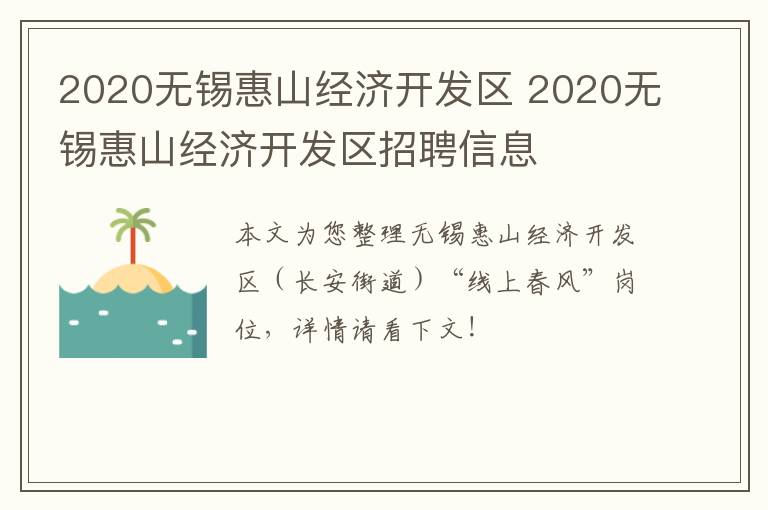 2020无锡惠山经济开发区 2020无锡惠山经济开发区招聘信息

本文为您整理无锡惠山经济开发区（长安街道）“线上春风”岗位，详情请看下文！